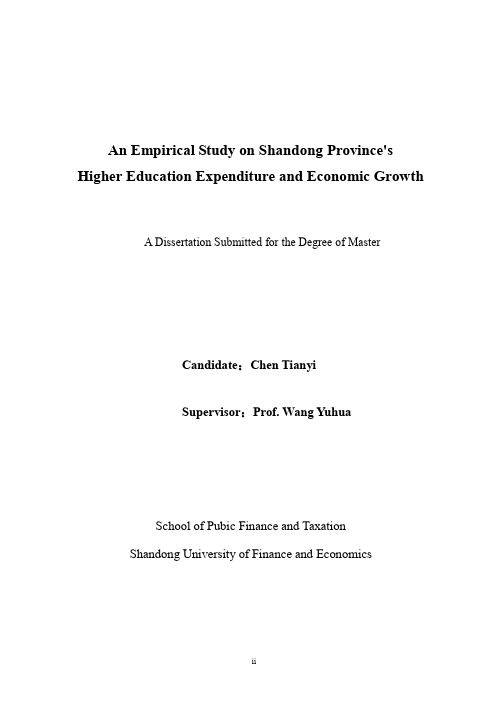 An Empirical Study on Shandong Province's Higher Education Expenditure and Economic Growth

A Dissertation Submitted for the Degree of Master

Candidate：Chen Tianyi

Supervisor：Prof. Wang Yuhua

School of Pubic Finance and Taxation

Shandong University of Finance and Economics

ii